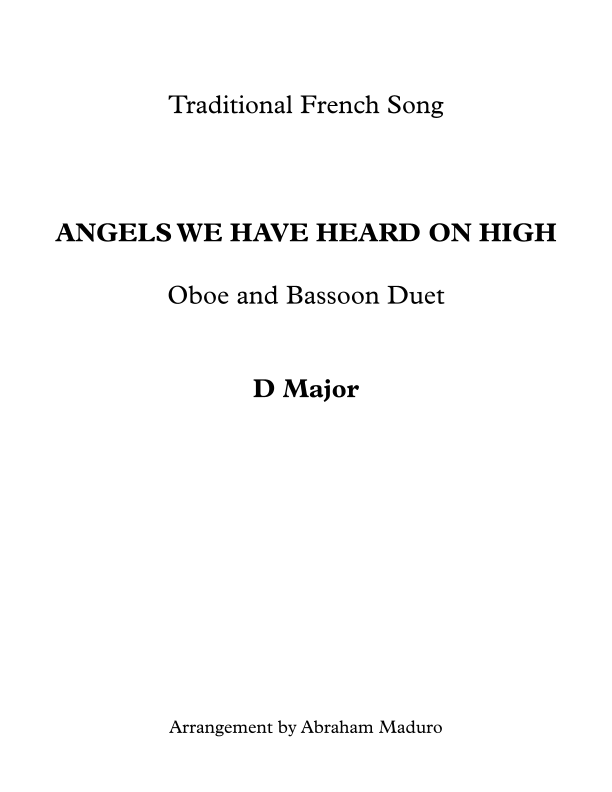 Traditional French Song

ANGELS WE HAVE HEARD ON HIGH

Oboe and Bassoon Duet

D Major

Arrangement by Abraham Maduro